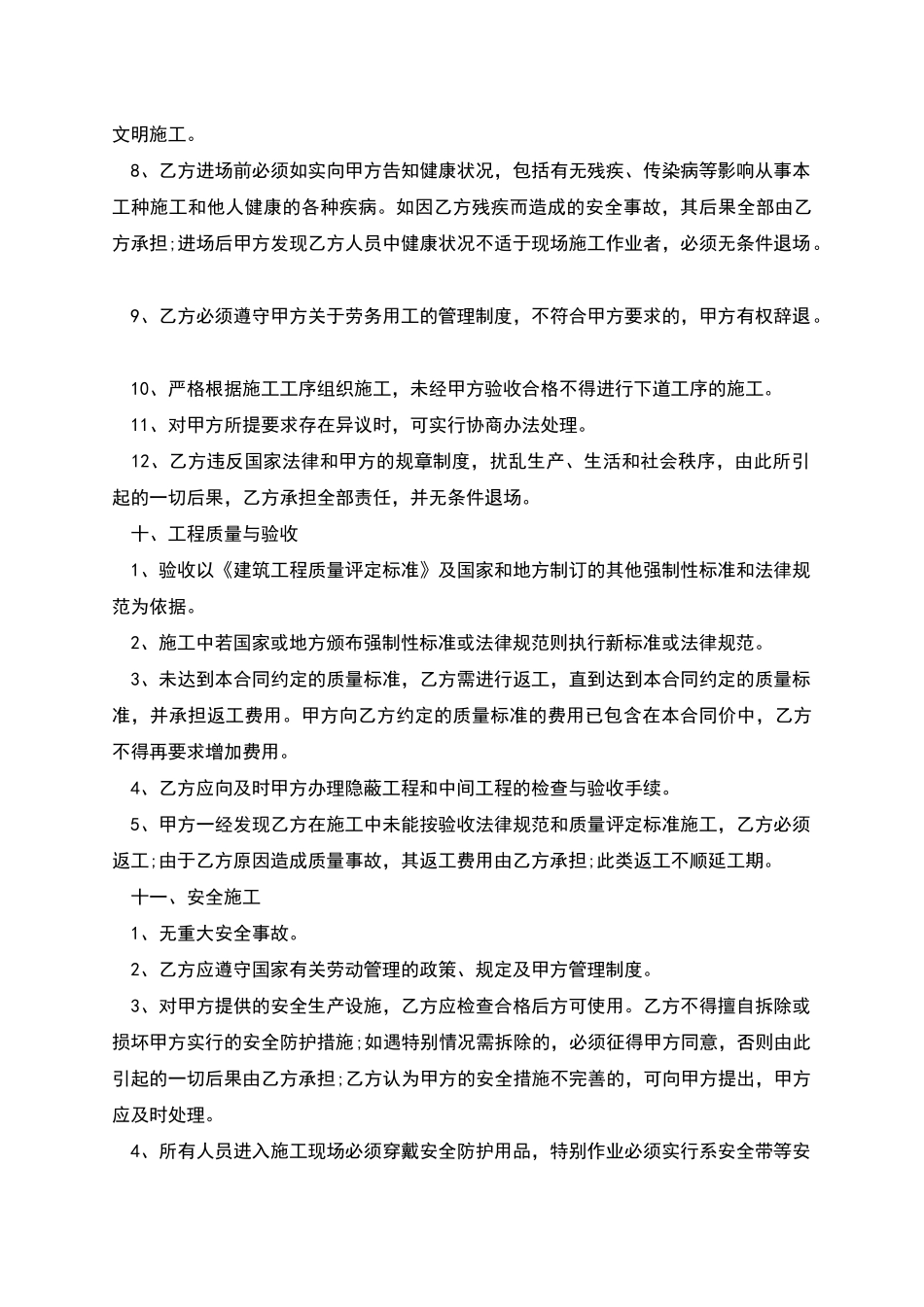 文明施工。

8、乙方进场前必须如实向甲方告知健康状况，包括有无残疾、传染病等影响从事本工种施工和他人健康的各种疾病。如因乙方残疾而造成的安全事故，其后果全部由乙方承担;进场后甲方发现乙方人员中健康状况不适于现场施工作业者，必须无条件退场。

9、乙方必须遵守甲方关于劳务用工的管理制度，不符合甲方要求的，甲方有权辞退。

10、严格根据施工工序组织施工，未经甲方验收合格不得进行下道工序的施工。

11、对甲方所提要求存在异议时，可实行协商办法处理。

12、乙方违反国家法律和甲方的规章制度，扰乱生产、生活和社会秩序，由此所引起的一切后果，乙方承担全部责任，并无条件退场。

十、工程质量与验收

1、验收以《建筑工程质量评定标准》及国家和地方制订的其他强制性标准和法律规范为依据。

2、施工中若国家或地方颁布强制性标准或法律规范则执行新标准或法律规范。

3、未达到本合同约定的质量标准，乙方需进行返工，直到达到本合同约定的质量标准，并承担返工费用。甲方向乙方约定的质量标准的费用已包含在本合同价中，乙方不得再要求增加费用。

4、乙方应向及时甲方办理隐蔽工程和中间工程的检查与验收手续。

5、甲方一经发现乙方在施工中未能按验收法律规范和质量评定标准施工，乙方必须返工;由于乙方原因造成质量事故，其返工费用由乙方承担;此类返工不顺延工期。

十一、安全施工

1、无重大安全事故。

2、乙方应遵守国家有关劳动管理的政策、规定及甲方管理制度。

3、对甲方提供的安全生产设施，乙方应检查合格后方可使用。乙方不得擅自拆除或损坏甲方实行的安全防护措施;如遇特别情况需拆除的，必须征得甲方同意，否则由此引起的一切后果由乙方承担;乙方认为甲方的安全措施不完善的，可向甲方提出，甲方应及时处理。

4、所有人员进入施工现场必须穿戴安全防护用品，特别作业必须实行系安全带等安